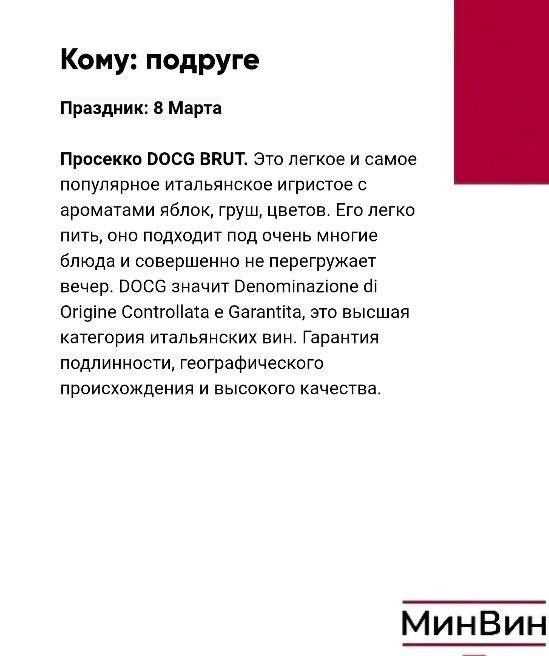 Кому: подруге

Праздник: 8 Марта

Просекко DOCG BRUT. Это легкое и самое популярное итальянское игристое с ароматами яблок, груш, цветов. Его легко пить, оно подходит под очень многие блюда и совершенно не перегружает вечер. DOCG значит Denominazione di Origine Controllata e Garantita, это высшая категория итальянских вин. Гарантия подлинности, географического происхождения и высокого качества.

МинВин